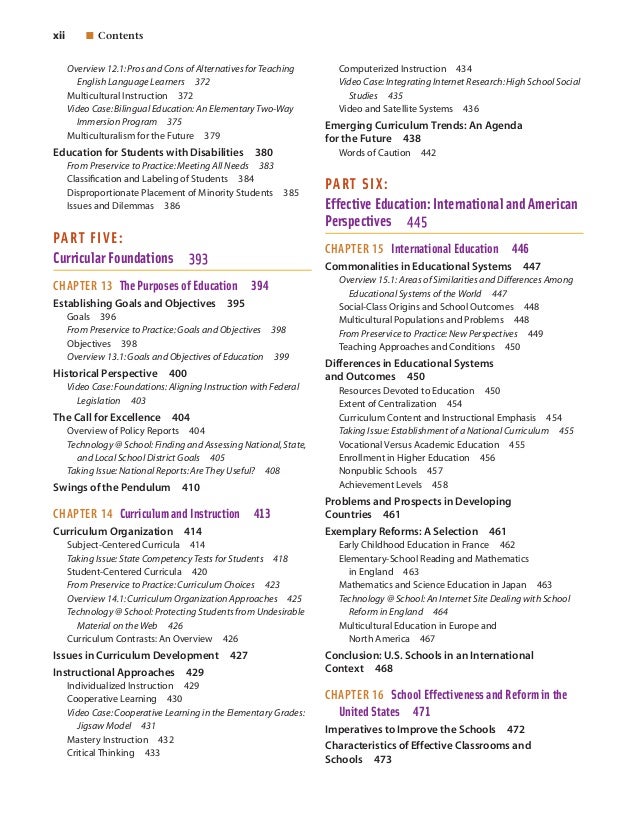 xii ■ Contents

Overview 12.1: Pros and Cons of Alternatives for Teaching English Language Learners 372
Multicultural Instruction 372
Video Case: Bilingual Education: An Elementary Two-Way Immersion Program 375
Multiculturalism for the Future 379

Education for Students with Disabilities 380
From Preservice to Practice: Meeting All Needs 383
Classification and Labeling of Students 384
Disproportionate Placement of Minority Students 385
Issues and Dilemmas 386

PART FIVE:
Curricular Foundations 393

CHAPTER 13 The Purposes of Education 394

Establishing Goals and Objectives 395
Goals 396
From Preservice to Practice: Goals and Objectives 398
Objectives 398
Overview 13.1: Goals and Objectives of Education 399

Historical Perspective 400
Video Case: Foundations: Aligning Instruction with Federal Legislation 403

The Call for Excellence 404
Overview of Policy Reports 404
Technology @ School: Finding and Assessing National, State, and Local School District Goals 405
Taking Issue: National Reports: Are They Useful? 408

Swings of the Pendulum 410

CHAPTER 14 Curriculum and Instruction 413

Curriculum Organization 414
Subject-Centered Curricula 414
Taking Issue: State Competency Tests for Students 418
Student-Centered Curricula 420
From Preservice to Practice: Curriculum Choices 423
Overview 14.1: Curriculum Organization Approaches 425
Technology @ School: Protecting Students from Undesirable Material on the Web 426
Curriculum Contrasts: An Overview 426

Issues in Curriculum Development 427

Instructional Approaches 429
Individualized Instruction 429
Cooperative Learning 430
Video Case: Cooperative Learning in the Elementary Grades: Jigsaw Model 431
Mastery Instruction 432
Critical Thinking 433

Computerized Instruction 434
Video Case: Integrating Internet Research: High School Social Studies 435
Video and Satellite Systems 436

Emerging Curriculum Trends: An Agenda for the Future 438
Words of Caution 442

PART SIX:
Effective Education: International and American Perspectives 445

CHAPTER 15 International Education 446

Commonalities in Educational Systems 447
Overview 15.1: Areas of Similarities and Differences Among Educational Systems of the World 447
Social-Class Origins and School Outcomes 448
Multicultural Populations and Problems 448
From Preservice to Practice: New Perspectives 449
Teaching Approaches and Conditions 450

Differences in Educational Systems and Outcomes 450
Resources Devoted to Education 450
Extent of Centralization 454
Curriculum Content and Instructional Emphasis 454
Taking Issue: Establishment of a National Curriculum 455
Vocational Versus Academic Education 455
Enrollment in Higher Education 456
Nonpublic Schools 457
Achievement Levels 458

Problems and Prospects in Developing Countries 461

Exemplary Reforms: A Selection 461
Early Childhood Education in France 462
Elementary-School Reading and Mathematics in England 463
Mathematics and Science Education in Japan 463
Technology @ School: An Internet Site Dealing with School Reform in England 464
Multicultural Education in Europe and North America 467

Conclusion: U.S. Schools in an International Context 468

CHAPTER 16 School Effectiveness and Reform in the United States 471

Imperatives to Improve the Schools 472

Characteristics of Effective Classrooms and Schools 473